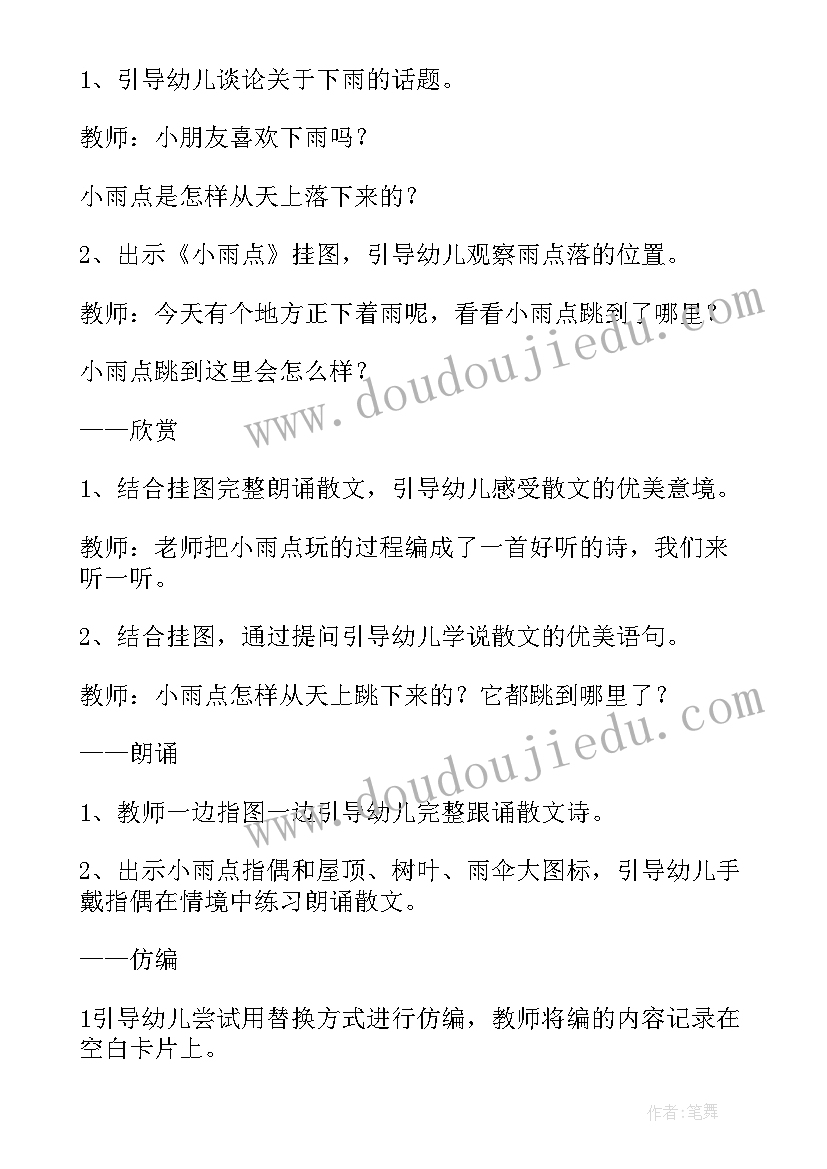 1、引导幼儿谈论关于下雨的话题。

教师：小朋友喜欢下雨吗？

小雨点是怎样从天上落下来的？

2、出示《小雨点》挂图，引导幼儿观察雨点落的位置。

教师：今天有个地方正下着雨呢，看看小雨点跳到了哪里？

小雨点跳到这里会怎么样？

——欣赏

1、结合挂图完整朗诵散文，引导幼儿感受散文的优美意境。

教师：老师把小雨点玩的过程编成了一首好听的诗，我们来听一听。

2、结合挂图，通过提问引导幼儿学说散文的优美语句。

教师：小雨点怎样从天上跳下来的？它都跳到哪里了？

——朗诵

1、教师一边指图一边引导幼儿完整跟诵散文诗。

2、出示小雨点指偶和屋顶、树叶、雨伞大图标，引导幼儿手戴指偶在情境中练习朗诵散文。

——仿编

1引导幼儿尝试用替换方式进行仿编，教师将编的内容记录在空白卡片上。

www.doudoujiedu.com

www.doudoujiedu.com

作者:笔舞